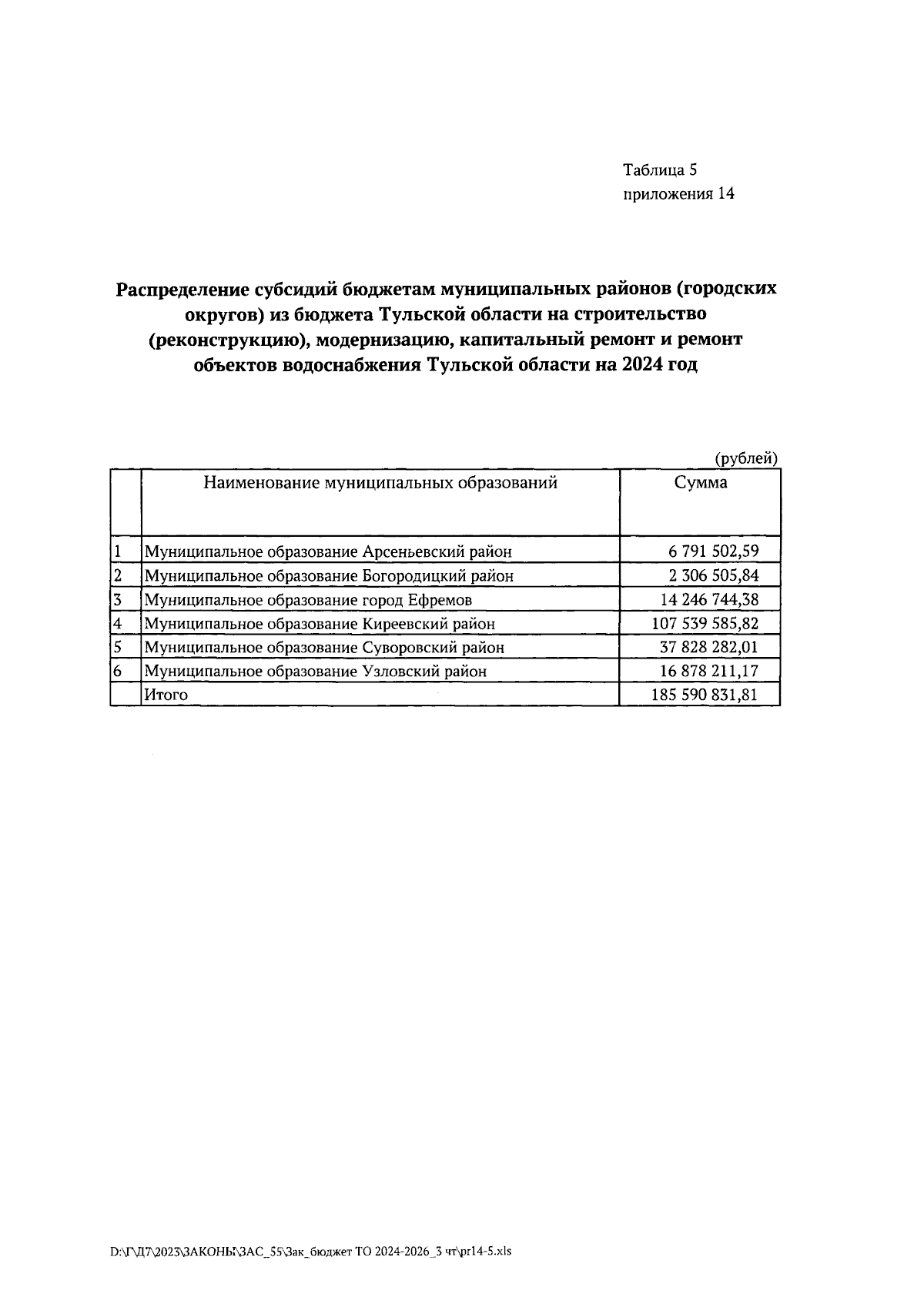 Таблица 5
приложения 14

Распределение субсидий бюджетам муниципальных районов (городских округов) из бюджета Тульской области на строительство (реконструкцию), модернизацию, капитальный ремонт и ремонт объектов водоснабжения Тульской области на 2024 год

(рублей)

| | Наименование муниципальных образований | Сумма |
|---|---|---|
| 1 | Муниципальное образование Арсеньевский район | 6 791 502,59 |
| 2 | Муниципальное образование Богородицкий район | 2 306 505,84 |
| 3 | Муниципальное образование город Ефремов | 14 246 744,38 |
| 4 | Муниципальное образование Киреевский район | 107 539 585,82 |
| 5 | Муниципальное образование Суворовский район | 37 828 282,01 |
| 6 | Муниципальное образование Узловский район | 16 878 211,17 |
| | Итого | 185 590 831,81 |

D:\Г\Д7\2023\ЗАКОНЫ\ЗАС_55\Зак_бюджет ТО 2024-2026_3 чт\pr14-5.xls